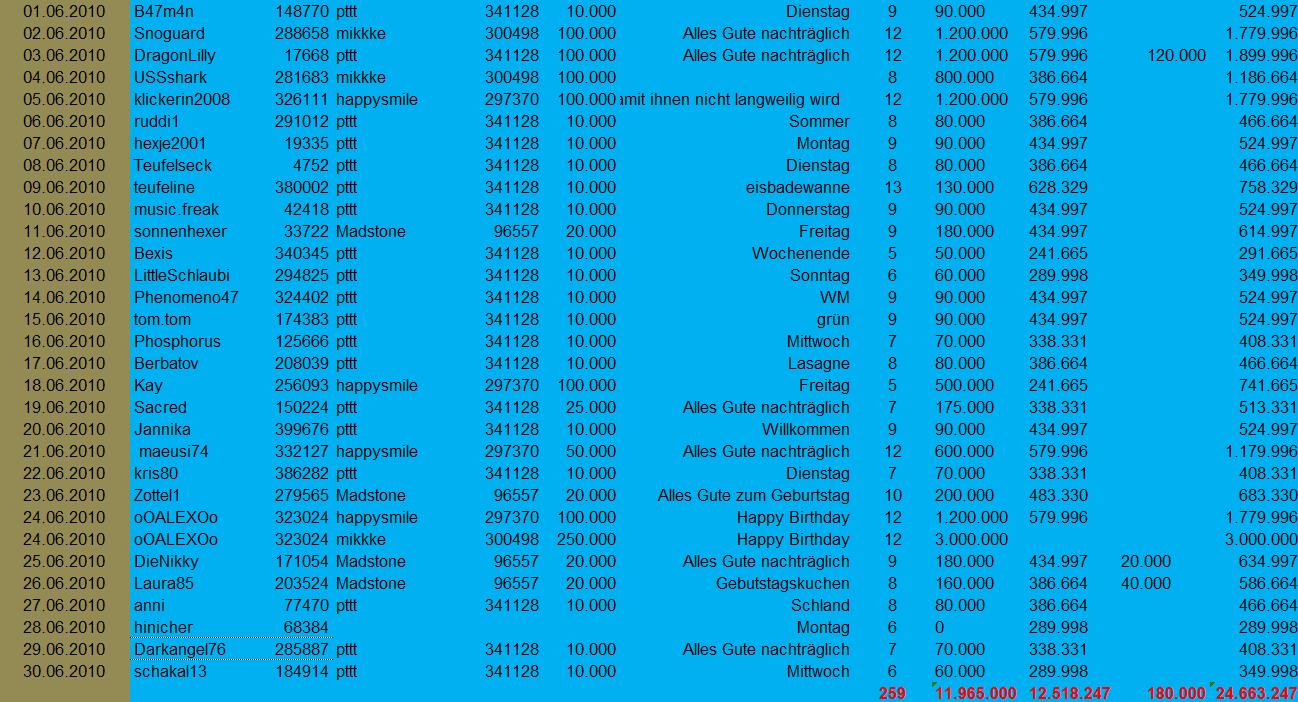 | 01.06.2010 | B47m4n | 148770 | pttt | 341128 | 10.000 | Dienstag | 9 | 90.000 | 434.997 | | 524.997 |
|---|---|---|---|---|---|---|---|---|---|---|---|
| 02.06.2010 | Snoguard | 288658 | mikkke | 300498 | 100.000 | Alles Gute nachträglich | 12 | 1.200.000 | 579.996 | | 1.779.996 |
| 03.06.2010 | DragonLilly | 17668 | pttt | 341128 | 100.000 | Alles Gute nachträglich | 12 | 1.200.000 | 579.996 | 120.000 | 1.899.996 |
| 04.06.2010 | USSshark | 281683 | mikkke | 300498 | 100.000 | | 8 | 800.000 | 386.664 | | 1.186.664 |
| 05.06.2010 | klickerin2008 | 326111 | happysmile | 297370 | 100.000 | amit ihnen nicht langweilig wird | 12 | 1.200.000 | 579.996 | | 1.779.996 |
| 06.06.2010 | ruddi1 | 291012 | pttt | 341128 | 10.000 | Sommer | 8 | 80.000 | 386.664 | | 466.664 |
| 07.06.2010 | hexje2001 | 19335 | pttt | 341128 | 10.000 | Montag | 9 | 90.000 | 434.997 | | 524.997 |
| 08.06.2010 | Teufelseck | 4752 | pttt | 341128 | 10.000 | Dienstag | 8 | 80.000 | 386.664 | | 466.664 |
| 09.06.2010 | teufeline | 380002 | pttt | 341128 | 10.000 | eisbadewanne | 13 | 130.000 | 628.329 | | 758.329 |
| 10.06.2010 | music.freak | 42418 | pttt | 341128 | 10.000 | Donnerstag | 9 | 90.000 | 434.997 | | 524.997 |
| 11.06.2010 | sonnenhexer | 33722 | Madstone | 96557 | 20.000 | Freitag | 9 | 180.000 | 434.997 | | 614.997 |
| 12.06.2010 | Bexis | 340345 | pttt | 341128 | 10.000 | Wochenende | 5 | 50.000 | 241.665 | | 291.665 |
| 13.06.2010 | LittleSchlaubi | 294825 | pttt | 341128 | 10.000 | Sonntag | 6 | 60.000 | 289.998 | | 349.998 |
| 14.06.2010 | Phenomeno47 | 324402 | pttt | 341128 | 10.000 | WM | 9 | 90.000 | 434.997 | | 524.997 |
| 15.06.2010 | tom.tom | 174383 | pttt | 341128 | 10.000 | grün | 9 | 90.000 | 434.997 | | 524.997 |
| 16.06.2010 | Phosphorus | 125666 | pttt | 341128 | 10.000 | Mittwoch | 7 | 70.000 | 338.331 | | 408.331 |
| 17.06.2010 | Berbatov | 208039 | pttt | 341128 | 10.000 | Lasagne | 8 | 80.000 | 386.664 | | 466.664 |
| 18.06.2010 | Kay | 256093 | happysmile | 297370 | 100.000 | Freitag | 5 | 500.000 | 241.665 | | 741.665 |
| 19.06.2010 | Sacred | 150224 | pttt | 341128 | 25.000 | Alles Gute nachträglich | 7 | 175.000 | 338.331 | | 513.331 |
| 20.06.2010 | Jannika | 399676 | pttt | 341128 | 10.000 | Willkommen | 9 | 90.000 | 434.997 | | 524.997 |
| 21.06.2010 | maeusi74 | 332127 | happysmile | 297370 | 50.000 | Alles Gute nachträglich | 12 | 600.000 | 579.996 | | 1.179.996 |
| 22.06.2010 | kris80 | 386282 | pttt | 341128 | 10.000 | Dienstag | 7 | 70.000 | 338.331 | | 408.331 |
| 23.06.2010 | Zottel1 | 279565 | Madstone | 96557 | 20.000 | Alles Gute zum Geburtstag | 10 | 200.000 | 483.330 | | 683.330 |
| 24.06.2010 | oOALEXOo | 323024 | happysmile | 297370 | 100.000 | Happy Birthday | 12 | 1.200.000 | 579.996 | | 1.779.996 |
| 24.06.2010 | oOALEXOo | 323024 | mikkke | 300498 | 250.000 | Happy Birthday | 12 | 3.000.000 | | | 3.000.000 |
| 25.06.2010 | DieNikky | 171054 | Madstone | 96557 | 20.000 | Alles Gute nachträglich | 9 | 180.000 | 434.997 | 20.000 | 634.997 |
| 26.06.2010 | Laura85 | 203524 | Madstone | 96557 | 20.000 | Gebutstagskuchen | 8 | 160.000 | 386.664 | 40.000 | 586.664 |
| 27.06.2010 | anni | 77470 | pttt | 341128 | 10.000 | Schland | 8 | 80.000 | 386.664 | | 466.664 |
| 28.06.2010 | hinicher | 68384 | | | | Montag | 6 | 0 | 289.998 | | 289.998 |
| 29.06.2010 | Darkangel76 | 285887 | pttt | 341128 | 10.000 | Alles Gute nachträglich | 7 | 70.000 | 338.331 | | 408.331 |
| 30.06.2010 | schakal13 | 184914 | pttt | 341128 | 10.000 | Mittwoch | 6 | 60.000 | 289.998 | | 349.998 |
| | | | | | | | 259 | 11.965.000 | 12.518.247 | 180.000 | 24.663.247 |